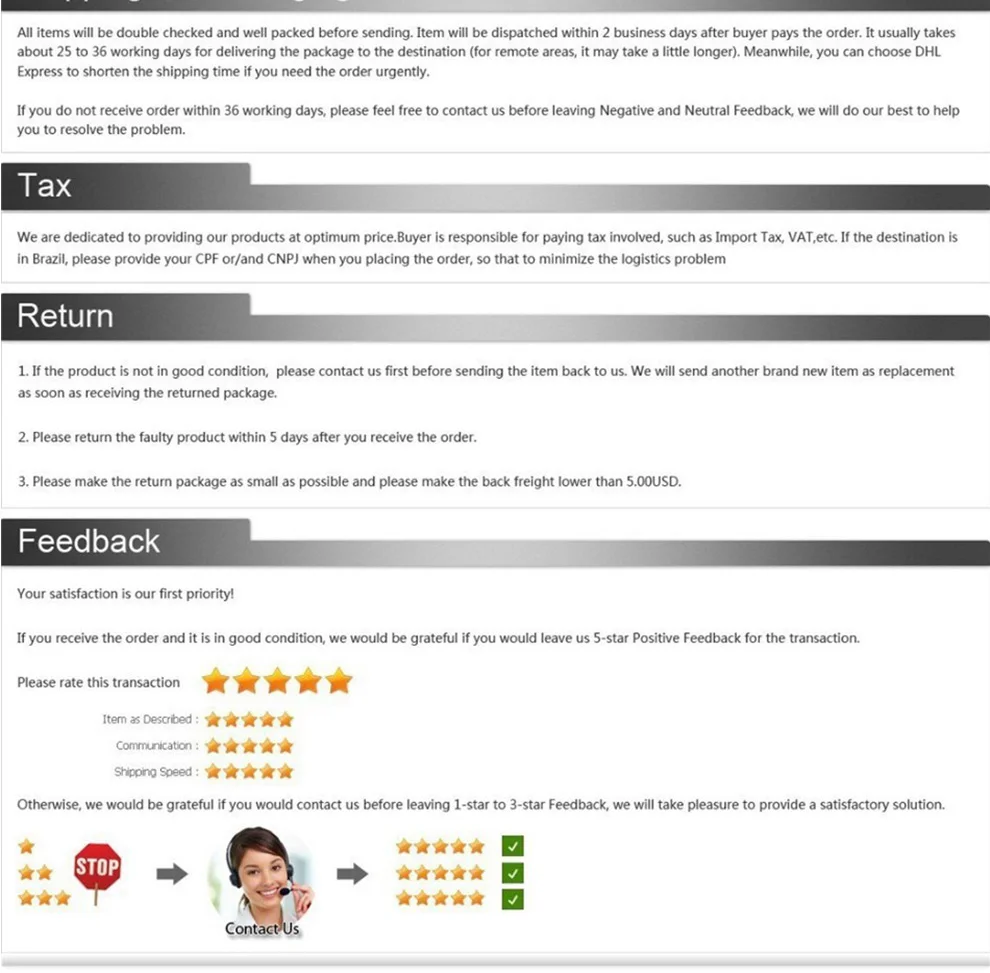 All items will be double checked and well packed before sending. Item will be dispatched within 2 business days after buyer pays the order. It usually takes about 25 to 36 working days for delivering the package to the destination (for remote areas, it may take a little longer). Meanwhile, you can choose DHL Express to shorten the shipping time if you need the order urgently.

If you do not receive order within 36 working days, please feel free to contact us before leaving Negative and Neutral Feedback, we will do our best to help you to resolve the problem.

Tax

We are dedicated to providing our products at optimum price.Buyer is responsible for paying tax involved, such as Import Tax, VAT,etc. If the destination is in Brazil, please provide your CPF or/and CNPJ when you placing the order, so that to minimize the logistics problem

Return

1. If the product is not in good condition, please contact us first before sending the item back to us. We will send another brand new item as replacement as soon as receiving the returned package.

2. Please return the faulty product within 5 days after you receive the order.

3. Please make the return package as small as possible and please make the back freight lower than 5.00USD.

Feedback

Your satisfaction is our first priority!

If you receive the order and it is in good condition, we would be grateful if you would leave us 5-star Positive Feedback for the transaction.

Please rate this transaction

Item as Described :

Communication :

Shipping Speed :

Otherwise, we would be grateful if you would contact us before leaving 1-star to 3-star Feedback, we will take pleasure to provide a satisfactory solution.

STOP

Contact Us